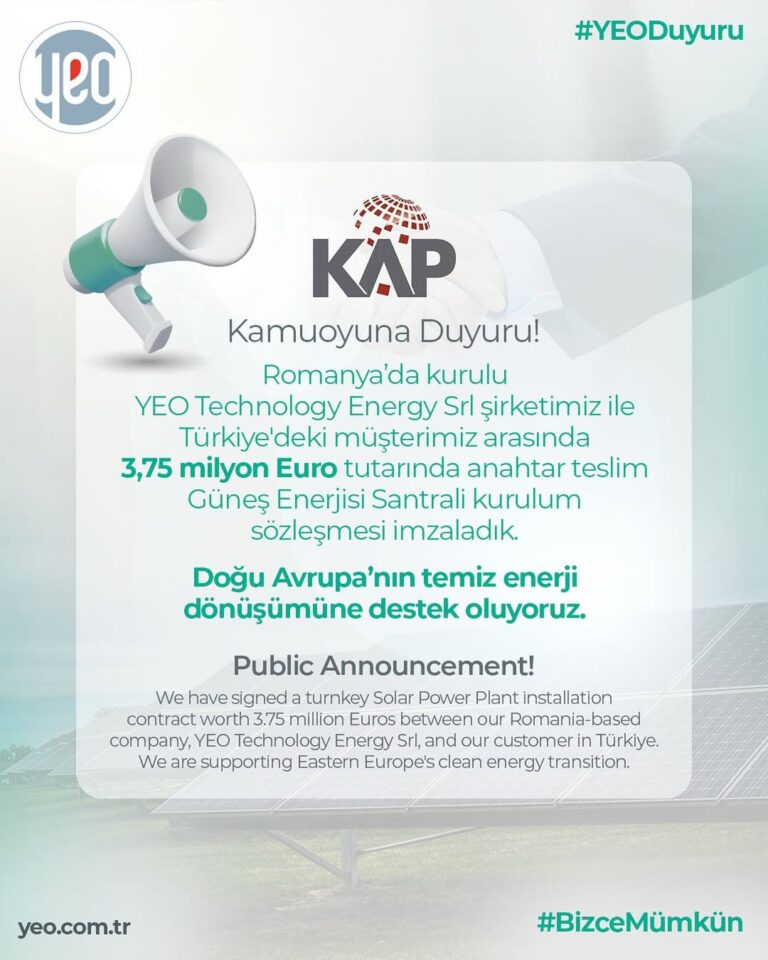 yeo

#YEODuyuru

KAP

Kamuoyuna Duyuru!

Romanya'da kurulu YEO Technology Energy Srl şirketimiz ile Türkiye'deki müşterimiz arasında 3,75 milyon Euro tutarında anahtar teslim Güneş Enerjisi Santrali kurulum sözleşmesi imzaladık.

Doğu Avrupa'nın temiz enerji dönüşümüne destek oluyoruz.

Public Announcement!

We have signed a turnkey Solar Power Plant installation contract worth 3.75 million Euros between our Romania-based company, YEO Technology Energy Srl, and our customer in Türkiye. We are supporting Eastern Europe's clean energy transition.

yeo.com.tr

#BizceMümkün